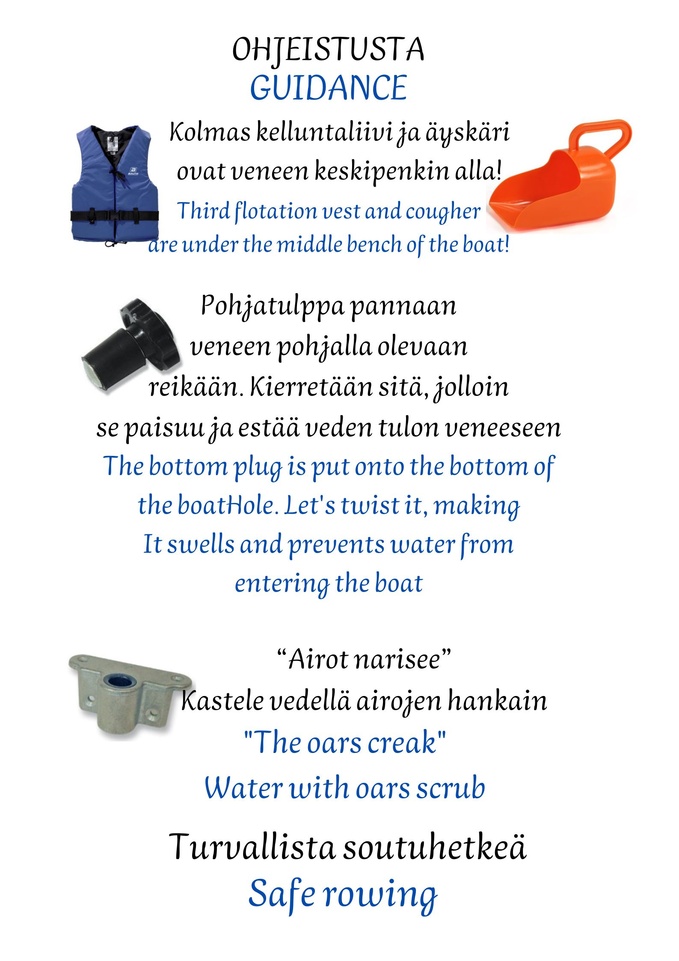 OHJEISTUSTA
GUIDANCE

Kolmas kelluntaliivi ja äyskäri ovat veneen keskipenkin alla!
Third flotation vest and cougher are under the middle bench of the boat!

Pohjatulppa pannaan veneen pohjalla olevaan reikään. Kierretään sitä, jolloin se paisuu ja estää veden tulon veneeseen
The bottom plug is put onto the bottom of the boatHole. Let's twist it, making It swells and prevents water from entering the boat

“Airot narisee”
Kastele vedellä airojen hankain
"The oars creak"
Water with oars scrub

Turvallista soutuhetkeä
Safe rowing